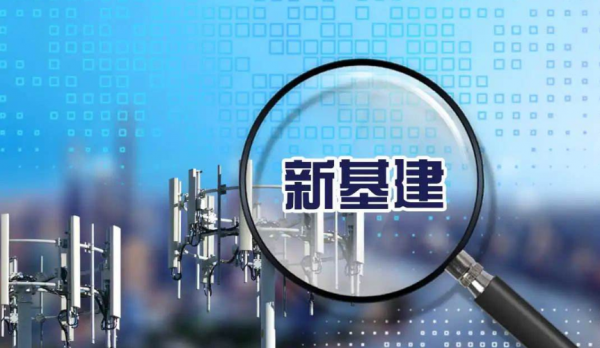 新基建